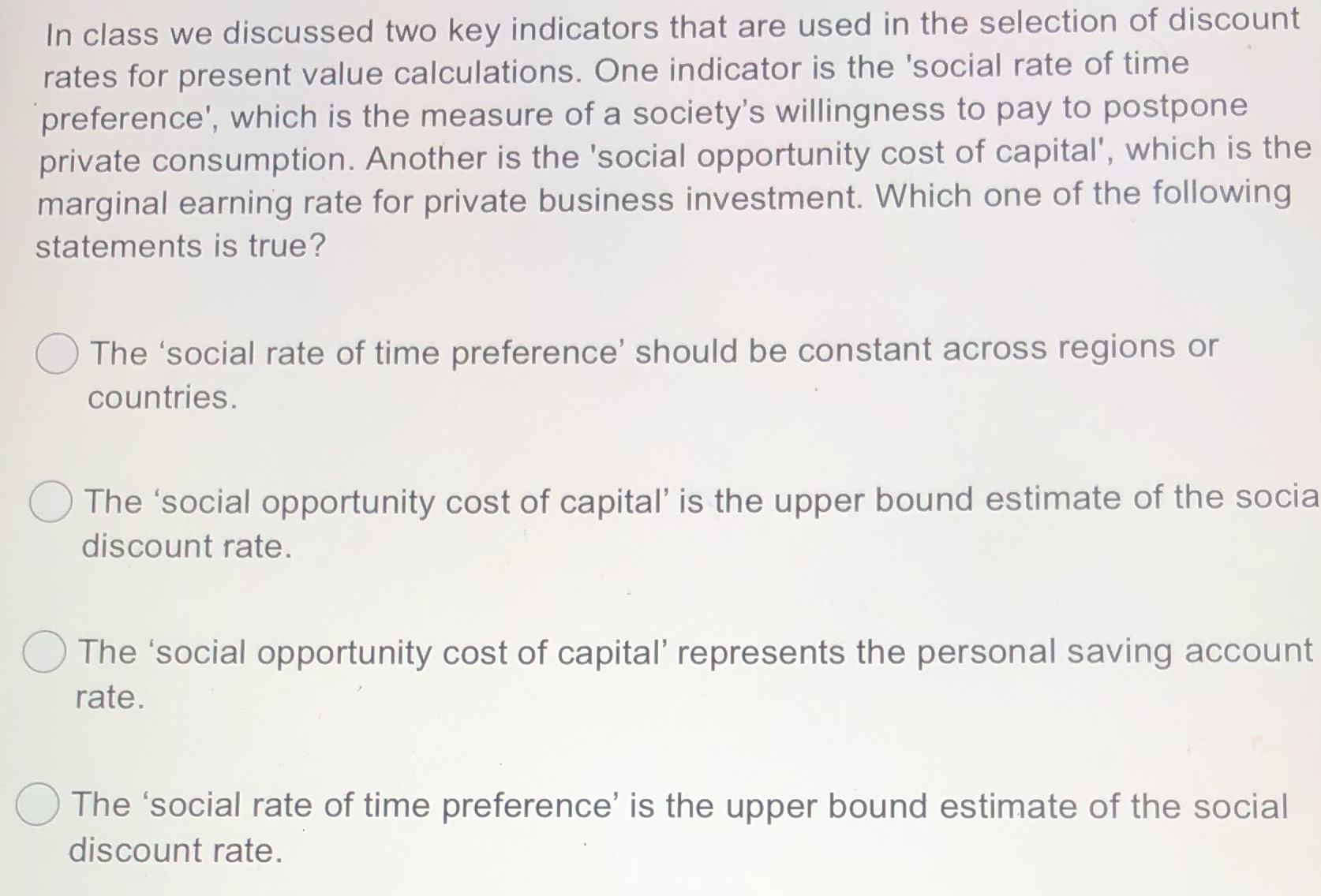 In class we discussed two key indicators that are used in the selection of discount rates for present value calculations. One indicator is the 'social rate of time preference', which is the measure of a society's willingness to pay to postpone private consumption. Another is the 'social opportunity cost of capital', which is the marginal earning rate for private business investment. Which one of the following statements is true?

The ‘social rate of time preference’ should be constant across regions or countries.

The ‘social opportunity cost of capital’ is the upper bound estimate of the socia discount rate.

The ‘social opportunity cost of capital’ represents the personal saving account rate.

The ‘social rate of time preference’ is the upper bound estimate of the social discount rate.